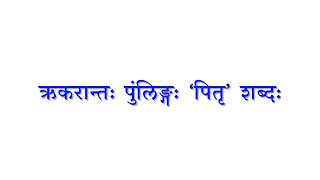 ऋकरान्तः पुंलिङ्गः 'पितृ' शब्दः